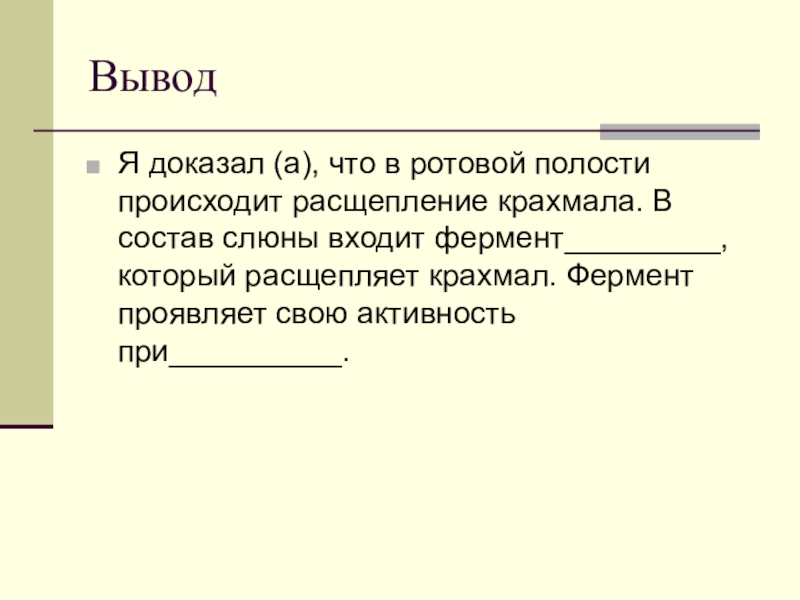 Вывод

Я доказал (а), что в ротовой полости происходит расщепление крахмала. В состав слюны входит фермент__________, который расщепляет крахмал. Фермент проявляет свою активность при___________.